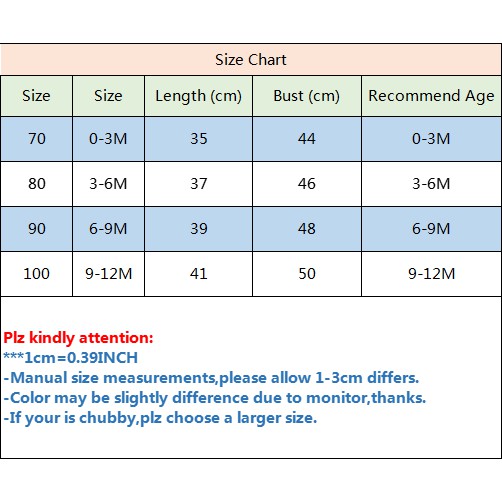 Size Chart

| Size | Size | Length (cm) | Bust (cm) | Recommend Age |
|---|---|---|---|---|
| 70 | 0-3M | 35 | 44 | 0-3M |
| 80 | 3-6M | 37 | 46 | 3-6M |
| 90 | 6-9M | 39 | 48 | 6-9M |
| 100 | 9-12M | 41 | 50 | 9-12M |

Plz kindly attention:
***1cm=0.39INCH
-Manual size measurements,please allow 1-3cm differs.
-Color may be slightly difference due to monitor,thanks.
-If your is chubby,plz choose a larger size.